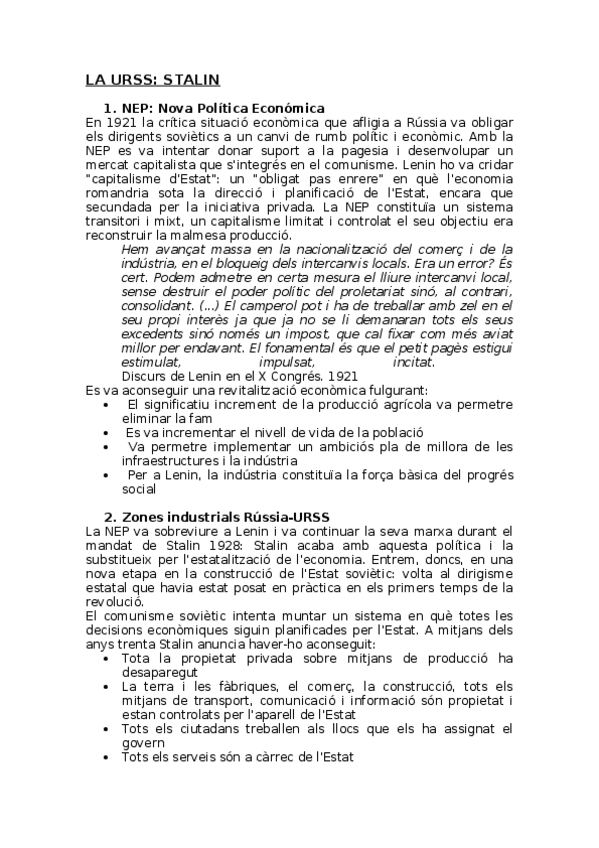 LA URSS: STALIN

1. NEP: Nova Política Económica

En 1921 la crítica situació econòmica que afligia a Rússia va obligar els dirigents soviètics a un canvi de rumb polític i econòmic. Amb la NEP es va intentar donar suport a la pagesia i desenvolupar un mercat capitalista que s'integrés en el comunisme. Lenin ho va cridar "capitalisme d'Estat": un "obligat pas enrere" en què l'economia romandria sota la direcció i planificació de l'Estat, encara que secundada per la iniciativa privada. La NEP constituïa un sistema transitori i mixt, un capitalisme limitat i controlat el seu objectiu era reconstruir la malmesa producció.

Hem avançat massa en la nacionalització del comerç i de la indústria, en el bloqueig dels intercanvis locals. Era un error? És cert. Podem admetre en certa mesura el lliure intercanvi local, sense destruir el poder polític del proletariat sinó, al contrari, consolidant. (...) El camperol pot i ha de treballar amb zel en el seu propi interès ja que ja no se li demanaran tots els seus excedents sinó només un impost, que cal fixar com més aviat millor per endavant. El fonamental és que el petit pagès estigui estimulat, impulsat, incitat.
Discurs de Lenin en el X Congrés. 1921

Es va aconseguir una revitalització econòmica fulgurant:
• El significatiu increment de la producció agrícola va permetre eliminar la fam
• Es va incrementar el nivell de vida de la població
• Va permetre implementar un ambiciós pla de millora de les infraestructures i la indústria
• Per a Lenin, la indústria constituïa la força bàsica del progrés social

2. Zones industrials Rússia-URSS

La NEP va sobreviure a Lenin i va continuar la seva marxa durant el mandat de Stalin 1928: Stalin acaba amb aquesta política i la substitueix per l'estatalització de l'economia. Entrem, doncs, en una nova etapa en la construcció de l'Estat soviètic: volta al dirigisme estatal que havia estat posat en pràctica en els primers temps de la revolució.
El comunisme soviètic intenta muntar un sistema en què totes les decisions econòmiques siguin planificades per l'Estat. A mitjans dels anys trenta Stalin anuncia haver-ho aconseguit:
• Tota la propietat privada sobre mitjans de producció ha desaparegut
• La terra i les fàbriques, el comerç, la construcció, tots els mitjans de transport, comunicació i informació són propietat i estan controlats per l'aparell de l'Estat
• Tots els ciutadans treballen als llocs que els ha assignat el govern
• Tots els serveis són a càrrec de l'Estat